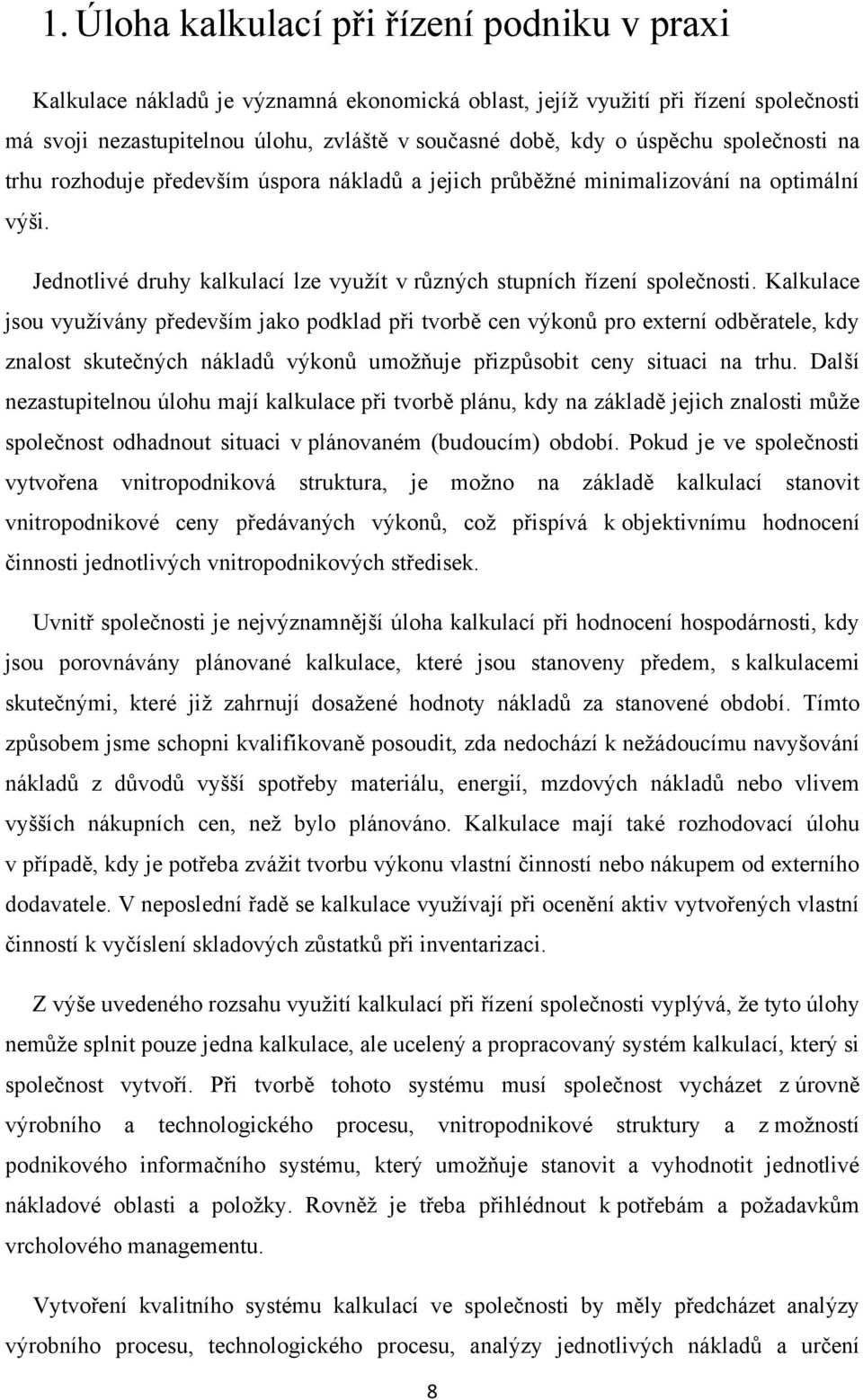 1. Úloha kalkulací při řízení podniku v praxi

Kalkulace nákladů je významná ekonomická oblast, jejíž využití při řízení společnosti má svoji nezastupitelnou úlohu, zvláště v současné době, kdy o úspěchu společnosti na trhu rozhoduje především úspora nákladů a jejich průběžné minimalizování na optimální výši.

Jednotlivé druhy kalkulací lze využít v různých stupních řízení společnosti. Kalkulace jsou využívány především jako podklad při tvorbě cen výkonů pro externí odběratele, kdy znalost skutečných nákladů výkonů umožňuje přizpůsobit ceny situaci na trhu. Další nezastupitelnou úlohu mají kalkulace při tvorbě plánu, kdy na základě jejich znalosti může společnost odhadnout situaci v plánovaném (budoucím) období. Pokud je ve společnosti vytvořena vnitropodniková struktura, je možno na základě kalkulací stanovit vnitropodnikové ceny předávaných výkonů, což přispívá k objektivnímu hodnocení činnosti jednotlivých vnitropodnikových středisek.

Uvnitř společnosti je nejvýznamnější úloha kalkulací při hodnocení hospodárnosti, kdy jsou porovnávány plánované kalkulace, které jsou stanoveny předem, s kalkulacemi skutečnými, které již zahrnují dosažené hodnoty nákladů za stanovené období. Tímto způsobem jsme schopni kvalifikovaně posoudit, zda nedochází k nežádoucímu navyšování nákladů z důvodů vyšší spotřeby materiálu, energií, mzdových nákladů nebo vlivem vyšších nákupních cen, než bylo plánováno. Kalkulace mají také rozhodovací úlohu v případě, kdy je potřeba zvážit tvorbu výkonu vlastní činností nebo nákupem od externího dodavatele. V neposlední řadě se kalkulace využívají při ocenění aktiv vytvořených vlastní činností k vyčíslení skladových zůstatků při inventarizaci.

Z výše uvedeného rozsahu využití kalkulací při řízení společnosti vyplývá, že tyto úlohy nemůže splnit pouze jedna kalkulace, ale ucelený a propracovaný systém kalkulací, který si společnost vytvoří. Při tvorbě tohoto systému musí společnost vycházet z úrovně výrobního a technologického procesu, vnitropodnikové struktury a z možností podnikového informačního systému, který umožňuje stanovit a vyhodnotit jednotlivé nákladové oblasti a položky. Rovněž je třeba přihlédnout k potřebám a požadavkům vrcholového managementu.

Vytvoření kvalitního systému kalkulací ve společnosti by měly předcházet analýzy výrobního procesu, technologického procesu, analýzy jednotlivých nákladů a určení

8